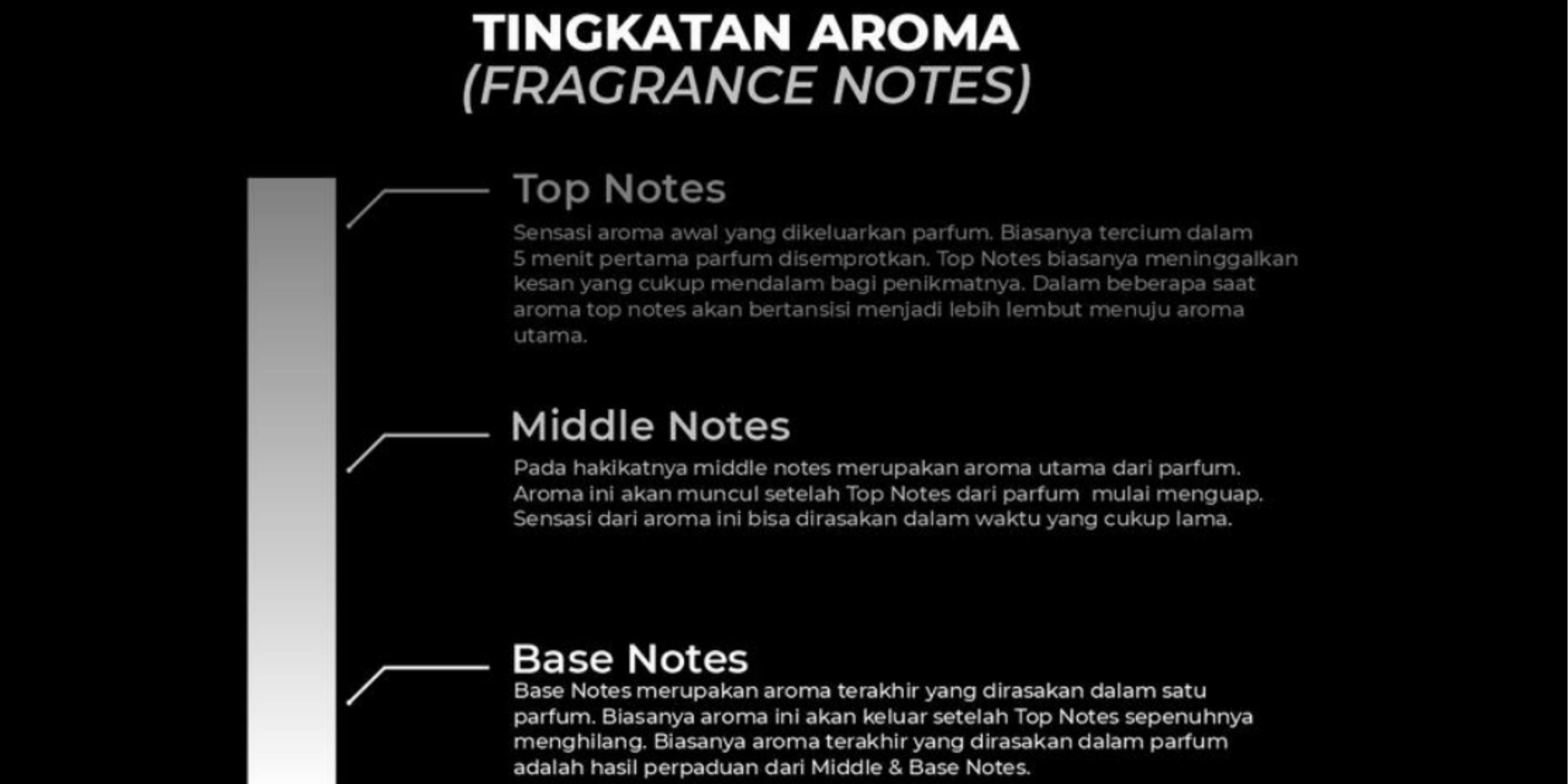 TINGKATAN AROMA
(FRAGRANCE NOTES)

Top Notes
Sensasi aroma awal yang dikeluarkan parfum. Biasanya tercium dalam 5 menit pertama parfum disemprotkan. Top Notes biasanya meninggalkan kesan yang cukup mendalam bagi penikmatnya. Dalam beberapa saat aroma top notes akan bertansisi menjadi lebih lembut menuju aroma utama.

Middle Notes
Pada hakikatnya middle notes merupakan aroma utama dari parfum. Aroma ini akan muncul setelah Top Notes dari parfum mulai menguap. Sensasi dari aroma ini bisa dirasakan dalam waktu yang cukup lama.

Base Notes
Base Notes merupakan aroma terakhir yang dirasakan dalam satu parfum. Biasanya aroma ini akan keluar setelah Top Notes sepenuhnya menghilang. Biasanya aroma terakhir yang dirasakan dalam parfum adalah hasil perpaduan dari Middle & Base Notes.